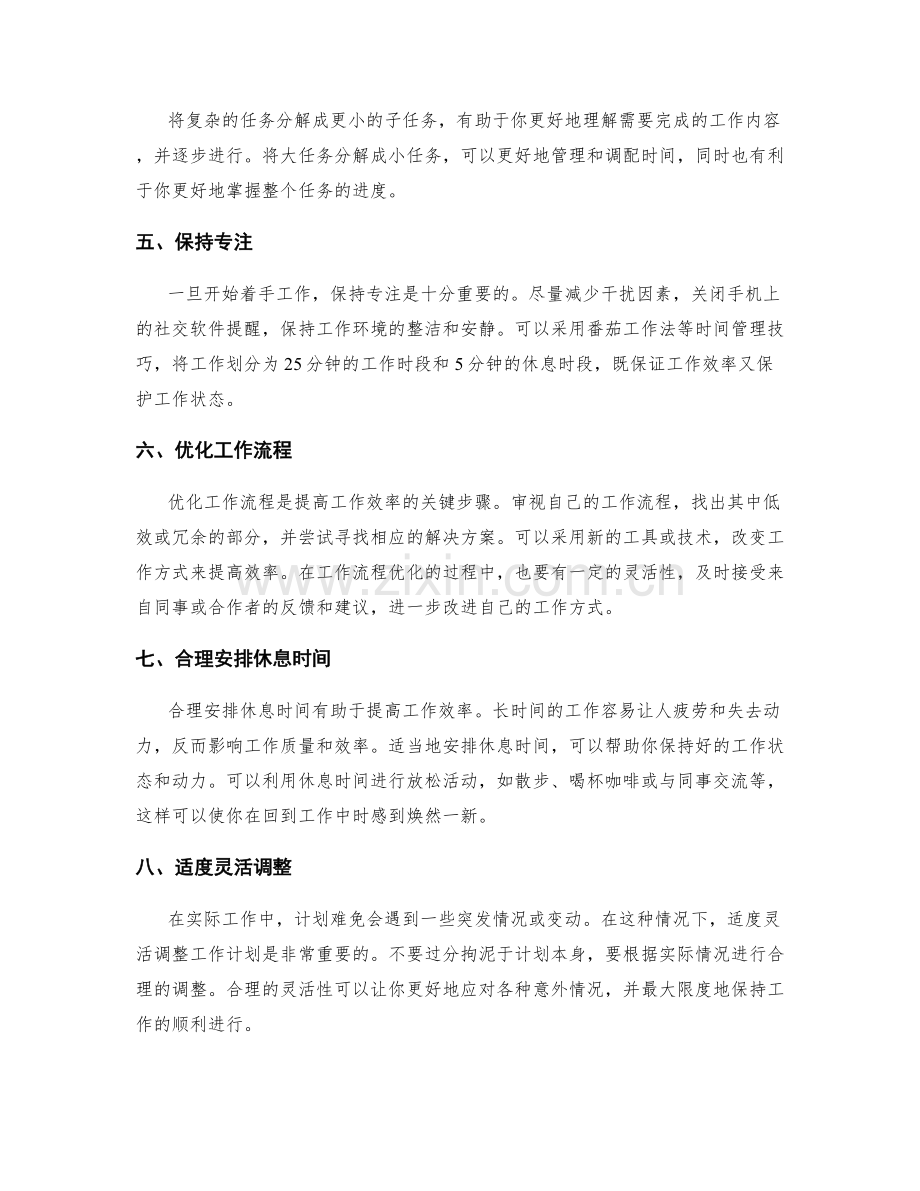 将复杂的任务分解成更小的子任务，有助于你更好地理解需要完成的工作内容，并逐步进行。将大任务分解成小任务，可以更好地管理和调配时间，同时也有利于你更好地掌握整个任务的进度。

五、保持专注

一旦开始着手工作，保持专注是十分重要的。尽量减少干扰因素，关闭手机上的社交软件提醒，保持工作环境的整洁和安静。可以采用番茄工作法等时间管理技巧，将工作划分为25分钟的工作时段和5分钟的休息时段，既保证工作效率又保护工作状态。

六、优化工作流程

优化工作流程是提高工作效率的关键步骤。审视自己的工作流程，找出其中低效或冗余的部分，并尝试寻找相应的解决方案。可以采用新的工具或技术，改变工作方式来提高效率。在工作流程优化的过程中，也要有一定的灵活性，及时接受来自同事或合作者的反馈和建议，进一步改进自己的工作方式。

七、合理安排休息时间

合理安排休息时间有助于提高工作效率。长时间的工作容易让人疲劳和失去动力，反而影响工作质量和效率。适当地安排休息时间，可以帮助你保持好的工作状态和动力。可以利用休息时间进行放松活动，如散步、喝杯咖啡或与同事交流等，这样可以使你在回到工作中时感到焕然一新。

八、适度灵活调整

在实际工作中，计划难免会遇到一些突发情况或变动。在这种情况下，适度灵活调整工作计划是非常重要的。不要过分拘泥于计划本身，要根据实际情况进行合理的调整。合理的灵活性可以让你更好地应对各种意外情况，并最大限度地保持工作的顺利进行。

www.zixin.com.cn